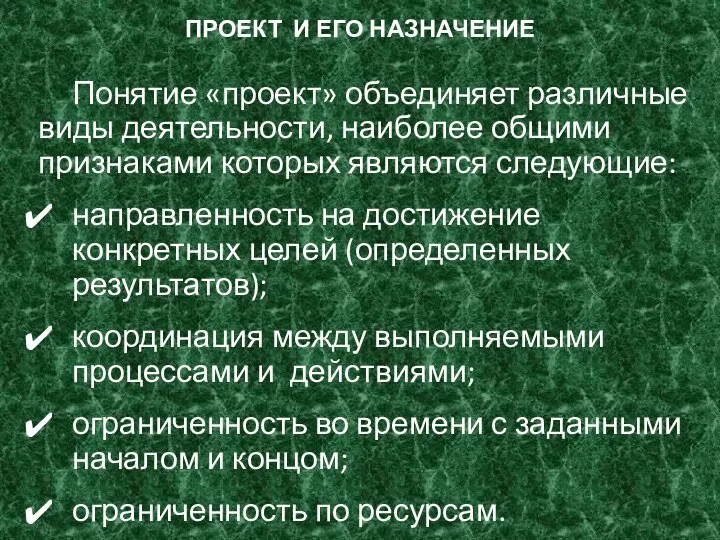 ПРОЕКТ И ЕГО НАЗНАЧЕНИЕ

Понятие «проект» объединяет различные виды деятельности, наиболее общими признаками которых являются следующие:

✔ направленность на достижение конкретных целей (определенных результатов);

✔ координация между выполняемыми процессами и действиями;

✔ ограниченность во времени с заданными началом и концом;

✔ ограниченность по ресурсам.